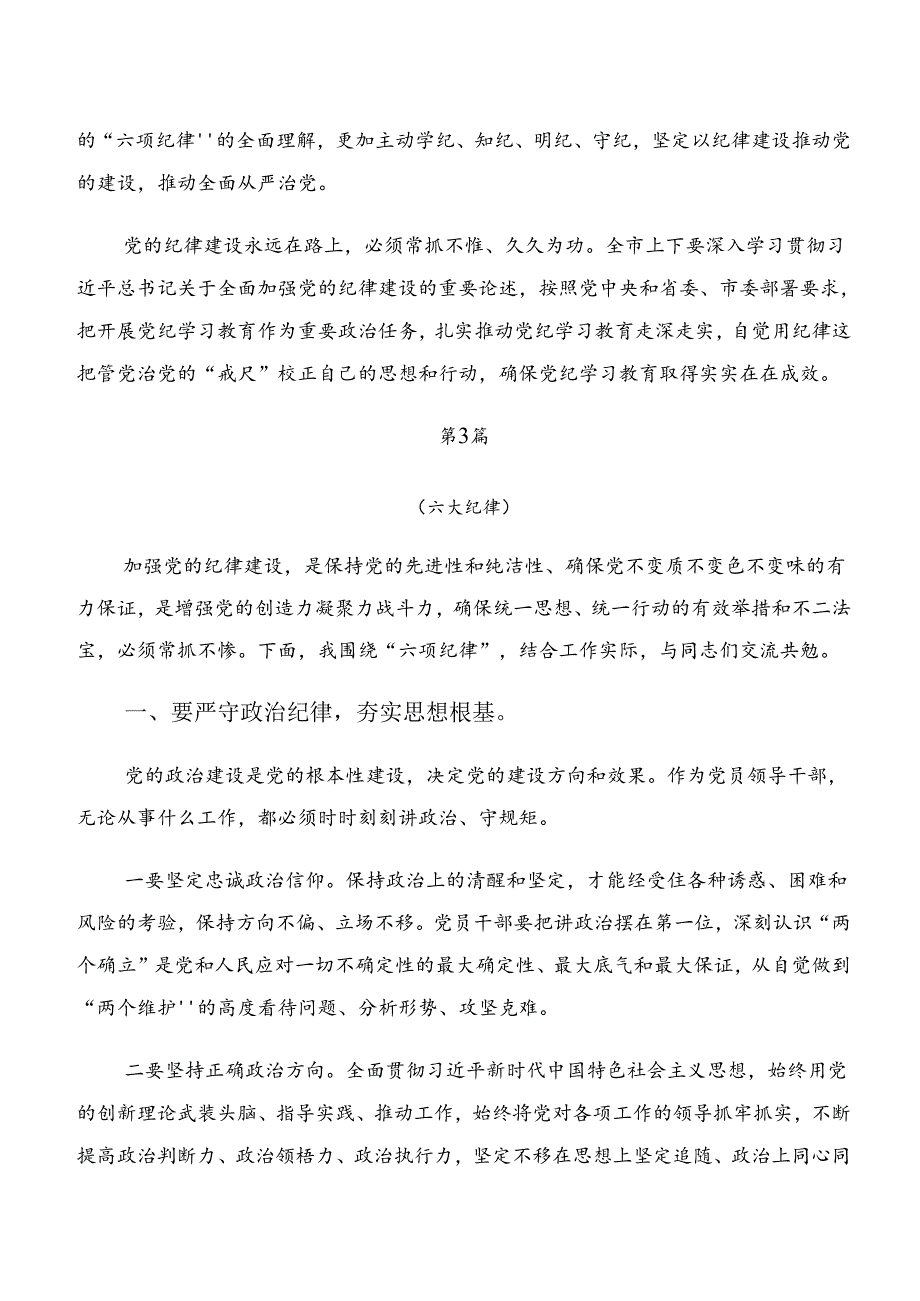 的“六项纪律''的全面理解，更加主动学纪、知纪、明纪、守纪，坚定以纪律建设推动党的建设，推动全面从严治党。

党的纪律建设永远在路上，必须常抓不惟、久久为功。全市上下要深入学习贯彻习近平总书记关于全面加强党的纪律建设的重要论述，按照党中央和省委、市委部署要求，把开展党纪学习教育作为重要政治任务，扎实推动党纪学习教育走深走实，自觉用纪律这把管党治党的“戒尺”校正自己的思想和行动，确保党纪学习教育取得实实在在成效。

第3篇

（六大纪律）

加强党的纪律建设，是保持党的先进性和纯洁性、确保党不变质不变色不变味的有力保证，是增强党的创造力凝聚力战斗力，确保统一思想、统一行动的有效举措和不二法宝，必须常抓不惨。下面，我围绕“六项纪律”，结合工作实际，与同志们交流共勉。

一、要严守政治纪律，夯实思想根基。

党的政治建设是党的根本性建设，决定党的建设方向和效果。作为党员领导干部，无论从事什么工作，都必须时时刻刻讲政治、守规矩。

一要坚定忠诚政治信仰。保持政治上的清醒和坚定，才能经受住各种诱惑、困难和风险的考验，保持方向不偏、立场不移。党员干部要把讲政治摆在第一位，深刻认识“两个确立”是党和人民应对一切不确定性的最大确定性、最大底气和最大保证，从自觉做到“两个维护''的高度看待问题、分析形势、攻坚克难。

二要坚持正确政治方向。全面贯彻习近平新时代中国特色社会主义思想，始终用党的创新理论武装头脑、指导实践、推动工作，始终将党对各项工作的领导抓牢抓实，不断提高政治判断力、政治领悟力、政治执行力，坚定不移在思想上坚定追随、政治上同心同